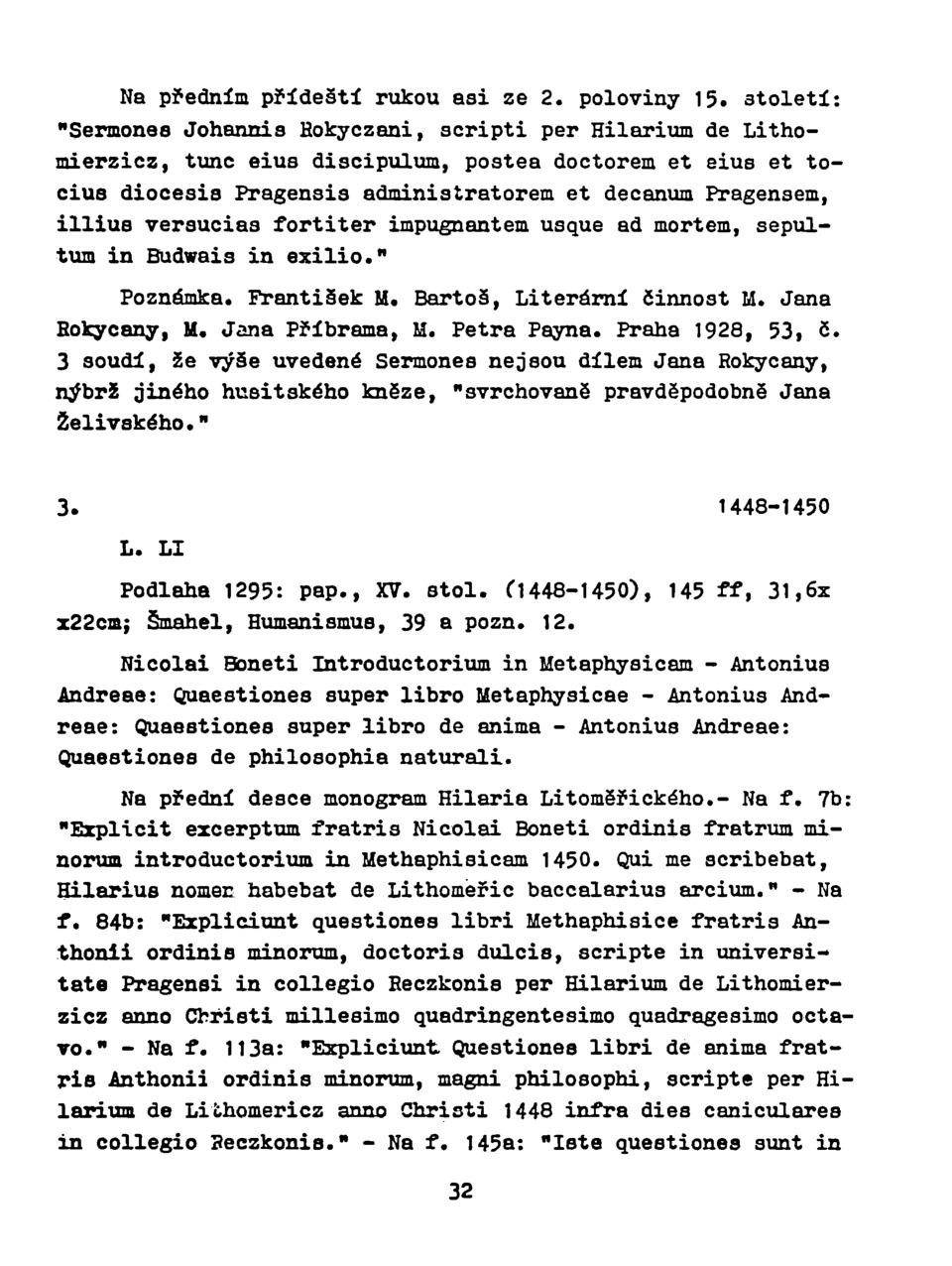 Na předním přídeští rukou asi ze 2. poloviny 15. století: "Sermones Johannis Rokyczani, scripti per Hilarium de Lithomierzicz, tunc eius discipulum, postea doctorem et eius et tocius diocesis Pragensis administratorem et decanum Pragensem, illius versucias fortiter impugnantem usque ad mortem, sepultum in Budwais in exilio."

Poznámka. František M. Bartoš, Literární činnost M. Jana Rokycany, M. Jana Příbrama, M. Petra Payna. Praha 1928, 53, č. 3 soudí, že výše uvedené Sermones nejsou dílem Jana Rokycany, nýbrž jiného husitského kněze, "svrchovaně pravděpodobně Jana Želivského."

3. 1448-1450

L. LI

Podlaha 1295: pap., XV. stol. (1448-1450), 145 ff, 31,6x x22cm; Šmahel, Humanismus, 39 a pozn. 12.

Nicolai Boneti Introductorium in Metaphysicam - Antonius Andreae: Quaestiones super libro Metaphysicae - Antonius Andreae: Quaestiones super libro de anima - Antonius Andreae: Quaestiones de philosophia naturali.

Na přední desce monogram Hilaria Litoměřického.- Na f. 7b: "Explicit excerptum fratris Nicolai Boneti ordinis fratrum minorum introductorium in Methaphisicam 1450. Qui me scribebat, Hilarius nomen habebat de Lithomeřic baccalarius arcium." - Na f. 84b: "Expliciunt questiones libri Methaphisice fratris Anthonii ordinis minorum, doctoris dulcis, scripte in universitate Pragensi in collegio Reczkonis per Hilarium de Lithomierzicz anno Christi millesimo quadringentesimo quadragesimo octavo." - Na f. 113a: "Expliciunt Questiones libri de anima fratris Anthonii ordinis minorum, magni philosophi, scripte per Hilarium de Lithomericz anno Christi 1448 infra dies caniculares in collegio Reczkonis." - Na f. 145a: "Iste questiones sunt in

32